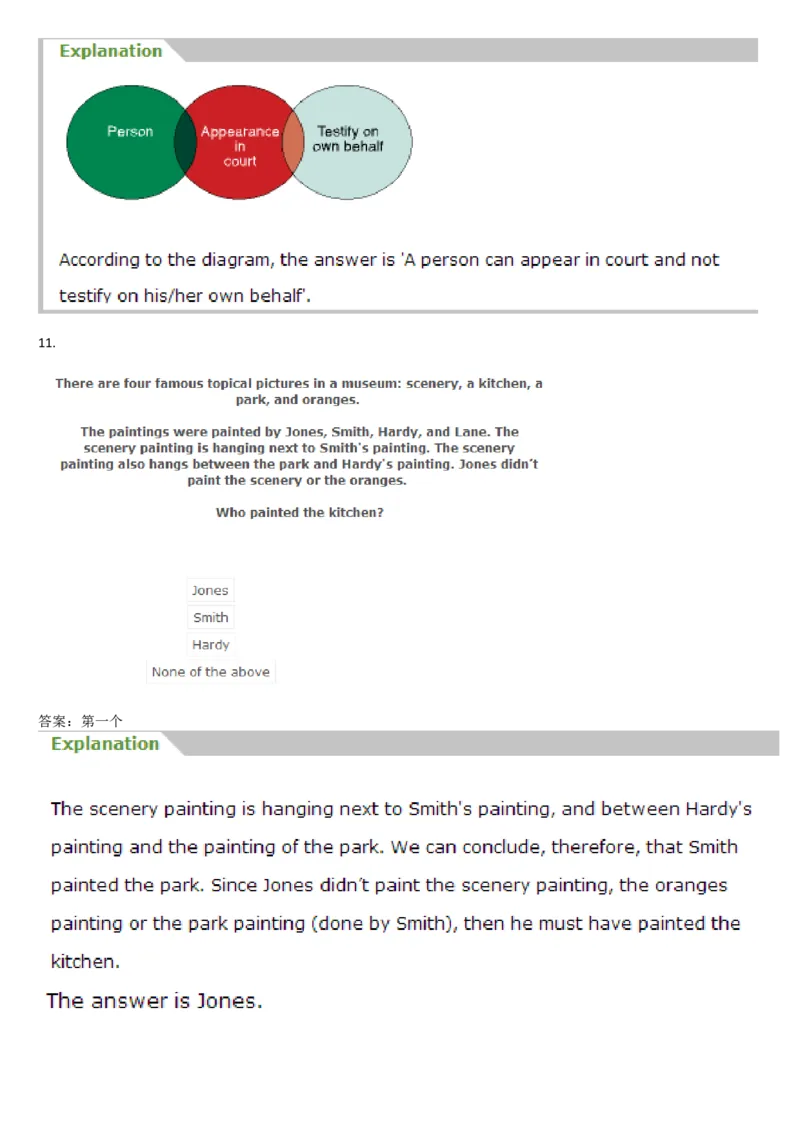 Explanation

Person

Appearance in court

Testify on own behalf

According to the diagram, the answer is 'A person can appear in court and not testify on his/her own behalf'.

11.

There are four famous topical pictures in a museum: scenery, a kitchen, a park, and oranges.

The paintings were painted by Jones, Smith, Hardy, and Lane. The scenery painting is hanging next to Smith's painting. The scenery painting also hangs between the park and Hardy's painting. Jones didn't paint the scenery or the oranges.

Who painted the kitchen?

Jones

Smith

Hardy

None of the above

答案：第一个

Explanation

The scenery painting is hanging next to Smith's painting, and between Hardy's painting and the painting of the park. We can conclude, therefore, that Smith painted the park. Since Jones didn't paint the scenery painting, the oranges painting or the park painting (done by Smith), then he must have painted the kitchen.

The answer is Jones.